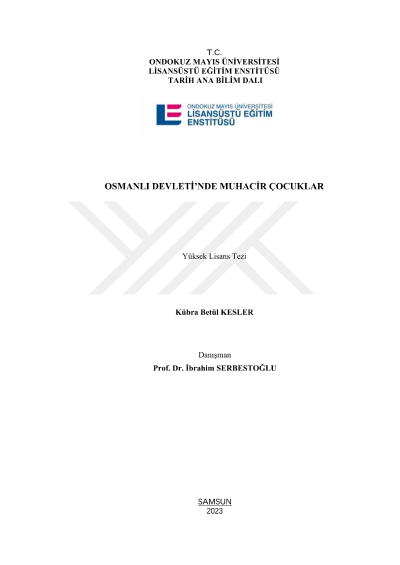 T.C.
ONDOKUZ MAYIS ÜNİVERSİTESİ
LİSANSÜSTÜ EĞİTİM ENSTİTÜSÜ
TARİH ANA BİLİM DALI

ONDOKUZ MAYIS ÜNİVERSİTESİ
LİSANSÜSTÜ EĞİTİM
ENSTİTÜSÜ

OSMANLI DEVLETİ'NDE MUHACİR ÇOCUKLAR

Yüksek Lisans Tezi

Kübra Betül KESLER

Danışman
Prof. Dr. İbrahim SERBESTOĞLU

SAMSUN
2023